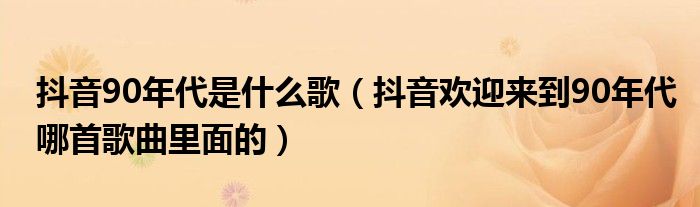 抖音90年代是什么歌（抖音欢迎来到90年代哪首歌曲里面的）